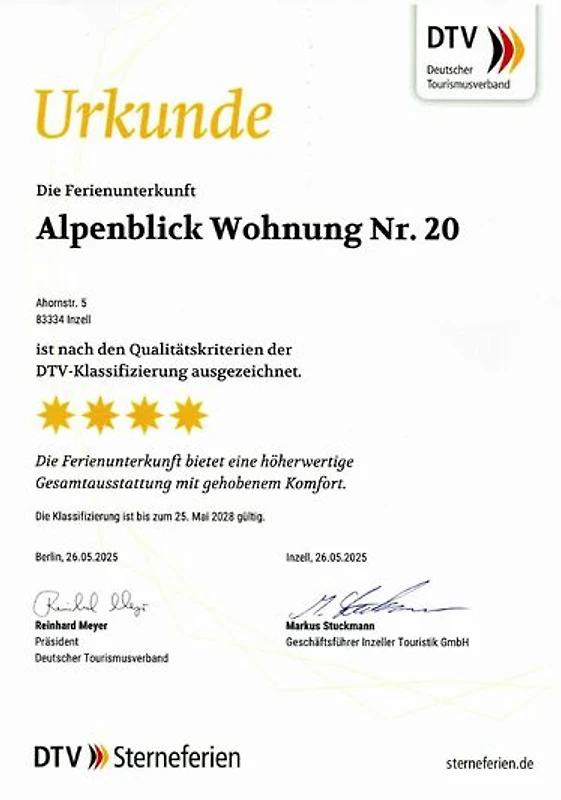 DTV
Deutscher Tourismusverband

Urkunde

Die Ferienunterkunft

Alpenblick Wohnung Nr. 20

Ahornstr. 5
83334 Inzell

ist nach den Qualitätskriterien der DTV-Klassifizierung ausgezeichnet.

Die Ferienunterkunft bietet eine höherwertige Gesamtausstattung mit gehobenem Komfort.

Die Klassifizierung ist bis zum 25. Mai 2028 gültig.

Berlin, 26.05.2025

Reinhard Meyer
Reinhard Meyer
Präsident
Deutscher Tourismusverband

Inzell, 26.05.2025

M. Stuckmann
Markus Stuckmann
Geschäftsführer Inzeller Touristik GmbH

DTV Sterneferien

sterneferien.de